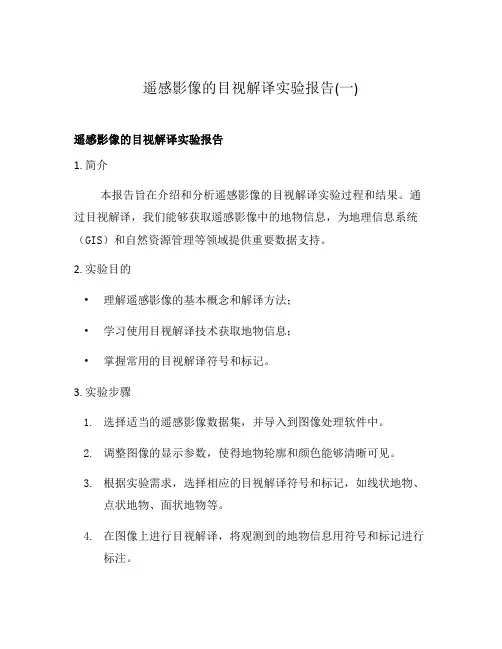 遥感影像的目视解译实验报告(一)

遥感影像的目视解译实验报告

1. 简介

本报告旨在介绍和分析遥感影像的目视解译实验过程和结果。通过目视解译，我们能够获取遥感影像中的地物信息，为地理信息系统（GIS）和自然资源管理等领域提供重要数据支持。

2. 实验目的

• 理解遥感影像的基本概念和解译方法；

• 学习使用目视解译技术获取地物信息；

• 掌握常用的目视解译符号和标记。

3. 实验步骤

1. 选择适当的遥感影像数据集，并导入到图像处理软件中。

2. 调整图像的显示参数，使得地物轮廓和颜色能够清晰可见。

3. 根据实验需求，选择相应的目视解译符号和标记，如线状地物、点状地物、面状地物等。

4. 在图像上进行目视解译，将观测到的地物信息用符号和标记进行标注。